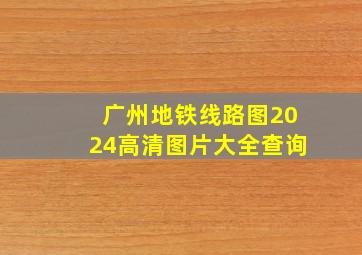 广州地铁线路图2024高清图片大全查询